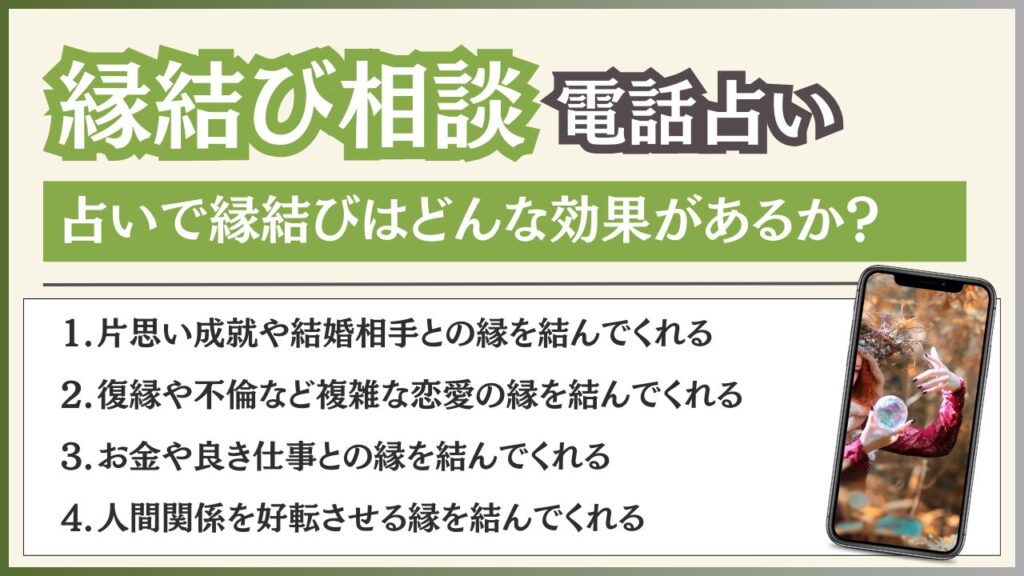 縁結び相談 電話占い

占いで縁結びはどんな効果があるか？

1.片思い成就や結婚相手との縁を結んでくれる

2.復縁や不倫など複雑な恋愛の縁を結んでくれる

3.お金や良き仕事との縁を結んでくれる

4.人間関係を好転させる縁を結んでくれる